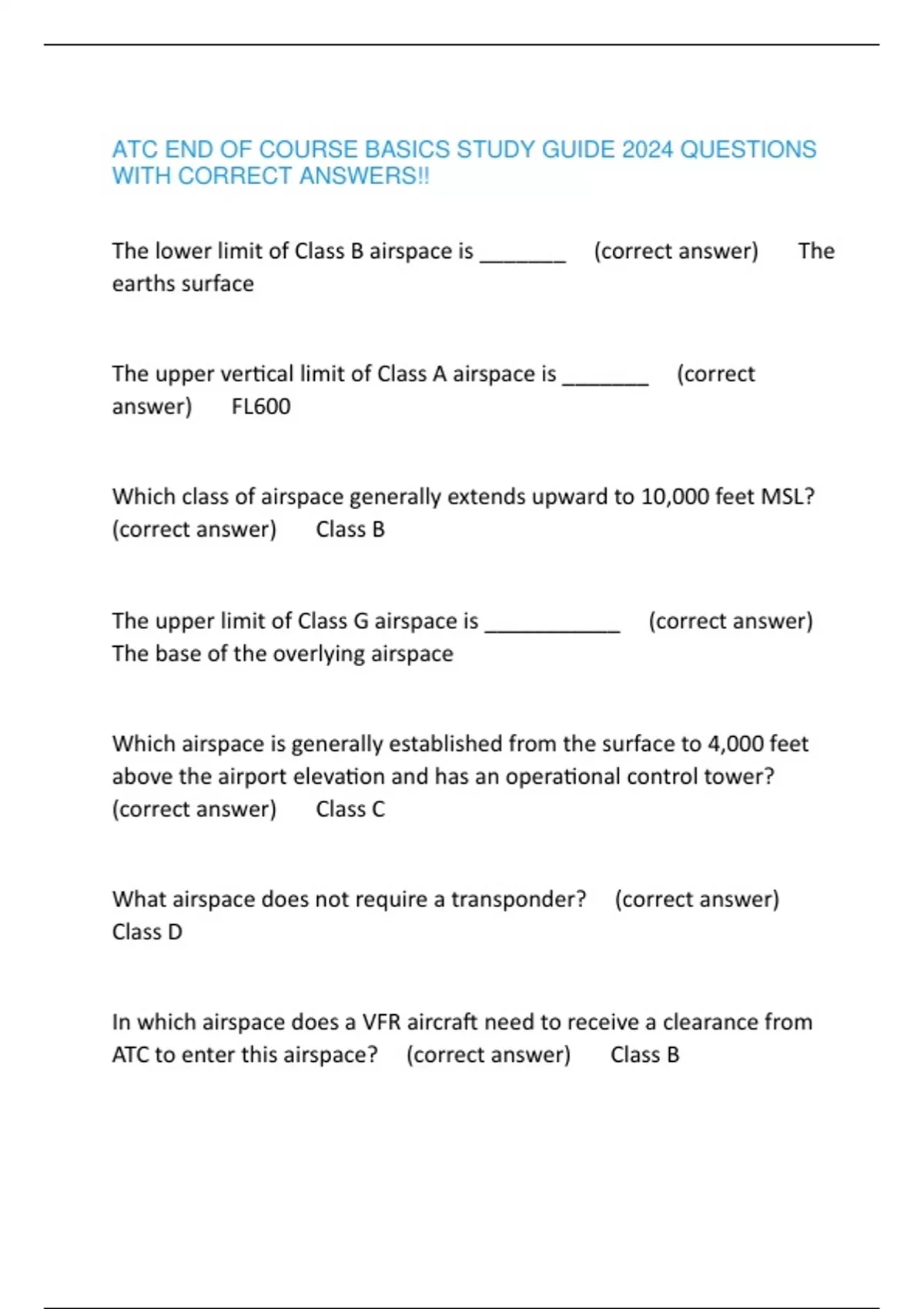 ATC END OF COURSE BASICS STUDY GUIDE 2024 QUESTIONS WITH CORRECT ANSWERS!!

The lower limit of Class B airspace is _______ (correct answer) The earths surface

The upper vertical limit of Class A airspace is _______ (correct answer) FL600

Which class of airspace generally extends upward to 10,000 feet MSL? (correct answer) Class B

The upper limit of Class G airspace is ___________ (correct answer) The base of the overlying airspace

Which airspace is generally established from the surface to 4,000 feet above the airport elevation and has an operational control tower? (correct answer) Class C

What airspace does not require a transponder? (correct answer) Class D

In which airspace does a VFR aircraft need to receive a clearance from ATC to enter this airspace? (correct answer) Class B